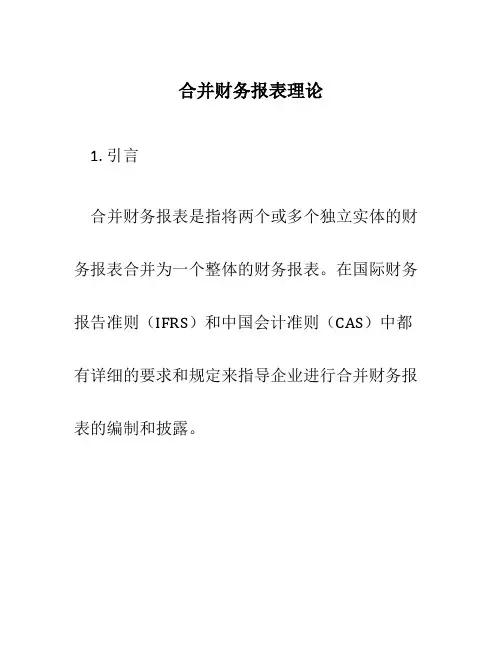 合并财务报表理论

1. 引言

合并财务报表是指将两个或多个独立实体的财务报表合并为一个整体的财务报表。在国际财务报告准则（IFRS）和中国会计准则（CAS）中都有详细的要求和规定来指导企业进行合并财务报表的编制和披露。